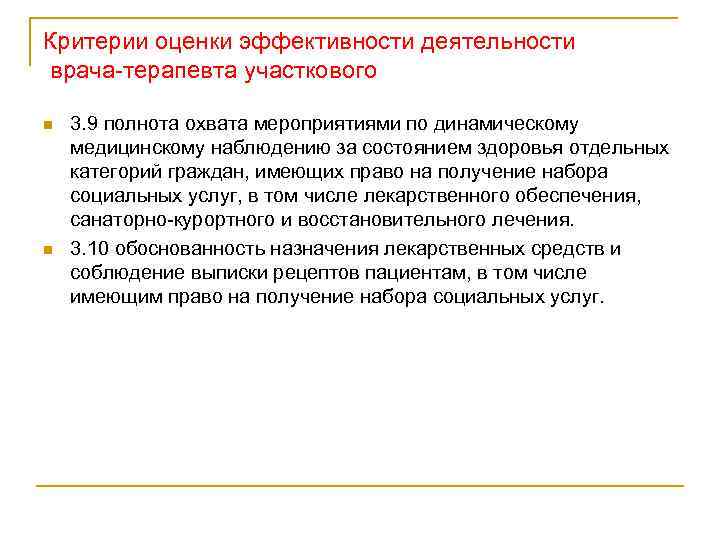 Критерии оценки эффективности деятельности врача-терапевта участкового

3.9 полнота охвата мероприятиями по динамическому медицинскому наблюдению за состоянием здоровья отдельных категорий граждан, имеющих право на получение набора социальных услуг, в том числе лекарственного обеспечения, санаторно-курортного и восстановительного лечения.

3.10 обоснованность назначения лекарственных средств и соблюдение выписки рецептов пациентам, в том числе имеющим право на получение набора социальных услуг.